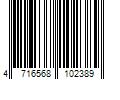 4 716568 102389